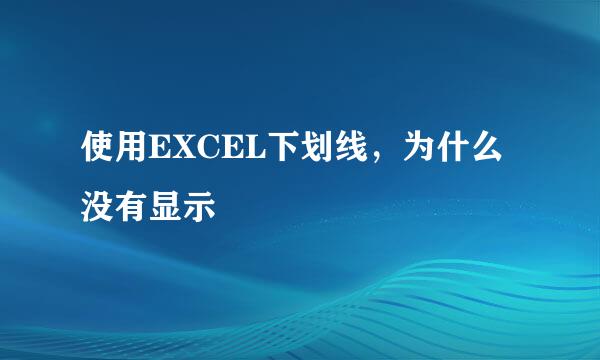 使用EXCEL下划线，为什么没有显示